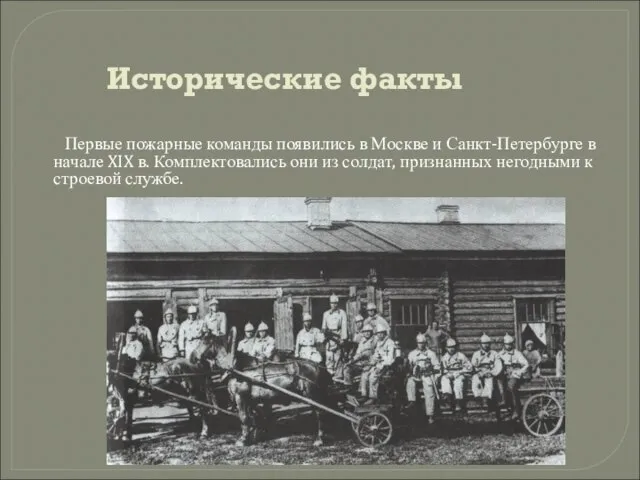 Исторические факты

Первые пожарные команды появились в Москве и Санкт-Петербурге в начале XIX в. Комплектовались они из солдат, признанных негодными к строевой службе.